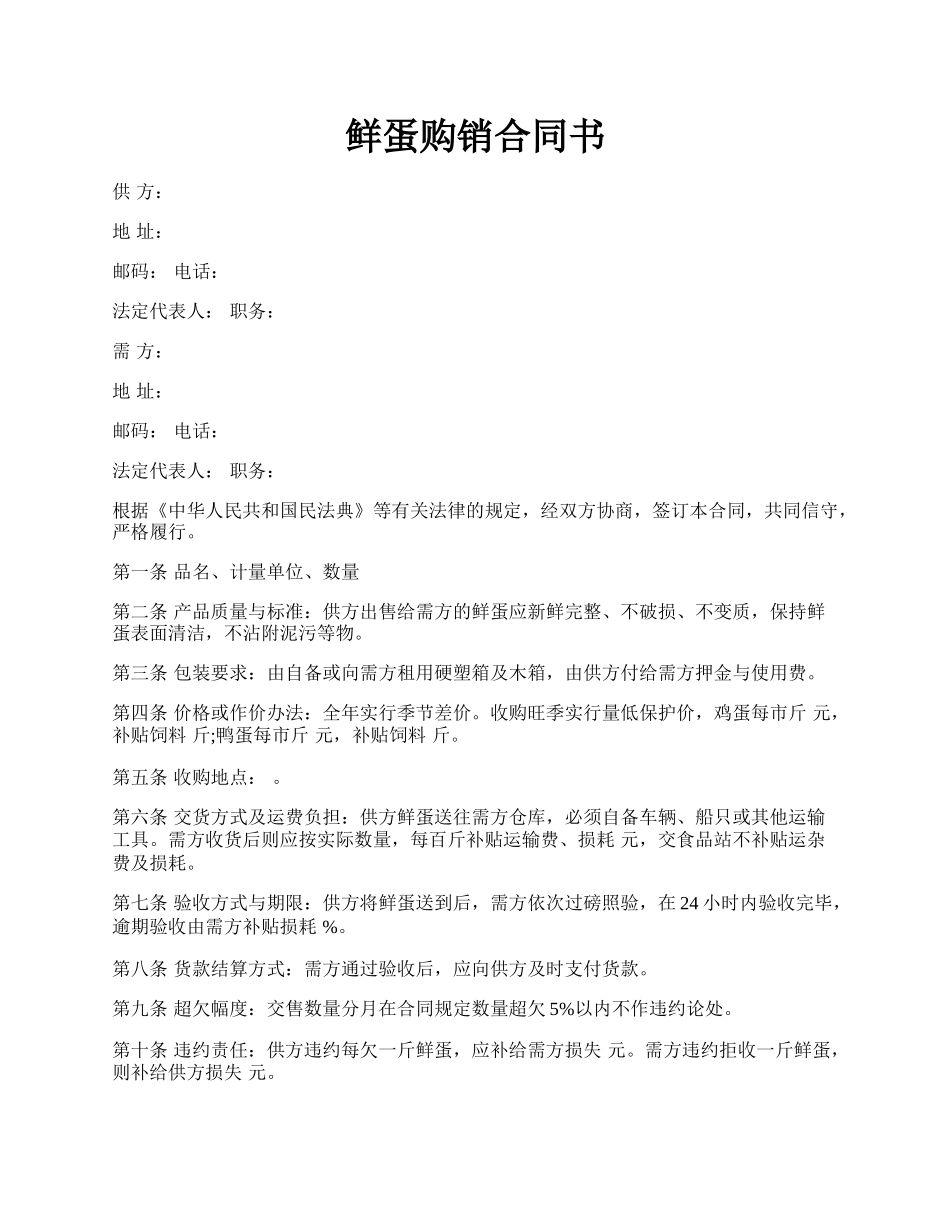 鲜蛋购销合同书

供 方：

地 址：

邮码： 电话：

法定代表人： 职务：

需 方：

地 址：

邮码： 电话：

法定代表人： 职务：

根据《中华人民共和国民法典》等有关法律的规定，经双方协商，签订本合同，共同信守，严格履行。

第一条 品名、计量单位、数量

第二条 产品质量与标准：供方出售给需方的鲜蛋应新鲜完整、不破损、不变质，保持鲜蛋表面清洁，不沾附泥污等物。

第三条 包装要求：由自备或向需方租用硬塑箱及木箱，由供方付给需方押金与使用费。

第四条 价格或作价办法：全年实行季节差价。收购旺季实行量低保护价，鸡蛋每市斤 元，补贴饲料 斤;鸭蛋每市斤 元，补贴饲料 斤。

第五条 收购地点： 。

第六条 交货方式及运费负担：供方鲜蛋送往需方仓库，必须自备车辆、船只或其他运输工具。需方收货后则应按实际数量，每百斤补贴运输费、损耗 元，交食品站不补贴运杂费及损耗。

第七条 验收方式与期限：供方将鲜蛋送到后，需方依次过磅照验，在 24 小时内验收完毕，逾期验收由需方补贴损耗 %。

第八条 货款结算方式：需方通过验收后，应向供方及时支付货款。

第九条 超欠幅度：交售数量分月在合同规定数量超欠 5%以内不作违约论处。

第十条 违约责任：供方违约每欠一斤鲜蛋，应补给需方损失 元。需方违约拒收一斤鲜蛋，则补给供方损失 元。